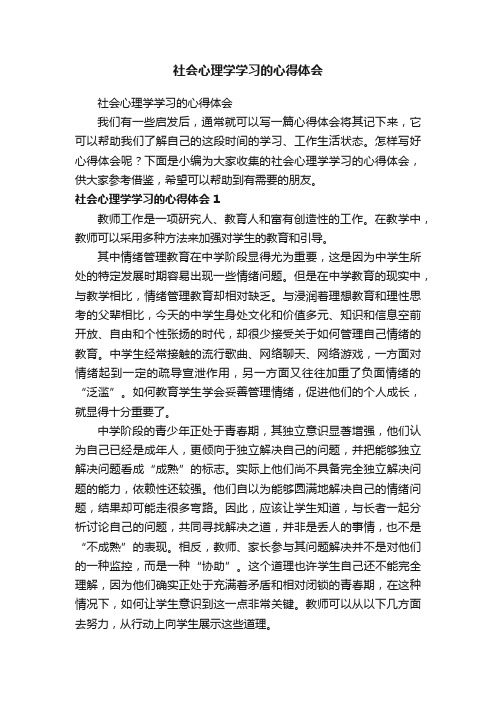 社会心理学学习的心得体会

社会心理学学习的心得体会

我们有一些启发后，通常就可以写一篇心得体会将其记下来，它可以帮助我们了解自己的这段时间的学习、工作生活状态。怎样写好心得体会呢？下面是小编为大家收集的社会心理学学习的心得体会，供大家参考借鉴，希望可以帮助到有需要的朋友。

社会心理学学习的心得体会 1

教师工作是一项研究人、教育人和富有创造性的工作。在教学中，教师可以采用多种方法来加强对学生的教育和引导。

其中情绪管理教育在中学阶段显得尤为重要，这是因为中学生所处的特定发展时期容易出现一些情绪问题。但是在中学教育的现实中，与教学相比，情绪管理教育却相对缺乏。与浸润着理想教育和理性思考的父辈相比，今天的中学生身处文化和价值多元、知识和信息空前开放、自由和个性张扬的时代，却很少接受关于如何管理自己情绪的教育。中学生经常接触的流行歌曲、网络聊天、网络游戏，一方面对情绪起到一定的疏导宣泄作用，另一方面又往往加重了负面情绪的“泛滥”。如何教育学生学会妥善管理情绪，促进他们的个人成长，就显得十分重要了。

中学阶段的青少年正处于青春期，其独立意识显著增强，他们认为自己已经是成年人，更倾向于独立解决自己的问题，并把能够独立解决问题看成“成熟”的标志。实际上他们尚不具备完全独立解决问题的能力，依赖性还较强。他们自以为能够圆满地解决自己的情绪问题，结果却可能走很多弯路。因此，应该让学生知道，与长者一起分析讨论自己的问题，共同寻找解决之道，并非是丢人的事情，也不是“不成熟”的表现。相反，教师、家长参与其问题解决并不是对他们的一种监控，而是一种“协助”。这个道理也许学生自己还不能完全理解，因为他们确实正处于充满着矛盾和相对闭锁的青春期，在这种情况下，如何让学生意识到这一点非常关键。教师可以从以下几方面去努力，从行动上向学生展示这些道理。